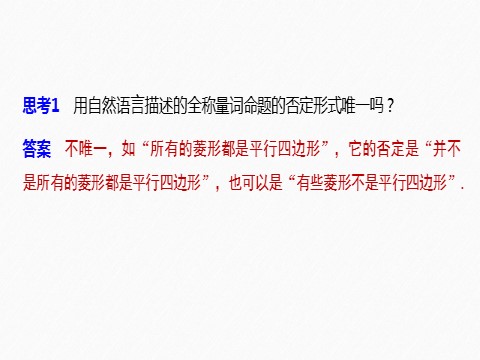 思考1　用自然语言描述的全称量词命题的否定形式唯一吗？

答案　不唯一，如“所有的菱形都是平行四边形”，它的否定是“并不是所有的菱形都是平行四边形”，也可以是“有些菱形不是平行四边形”.